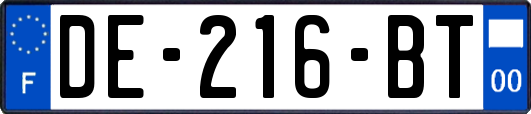 F
DE-216-BT
00